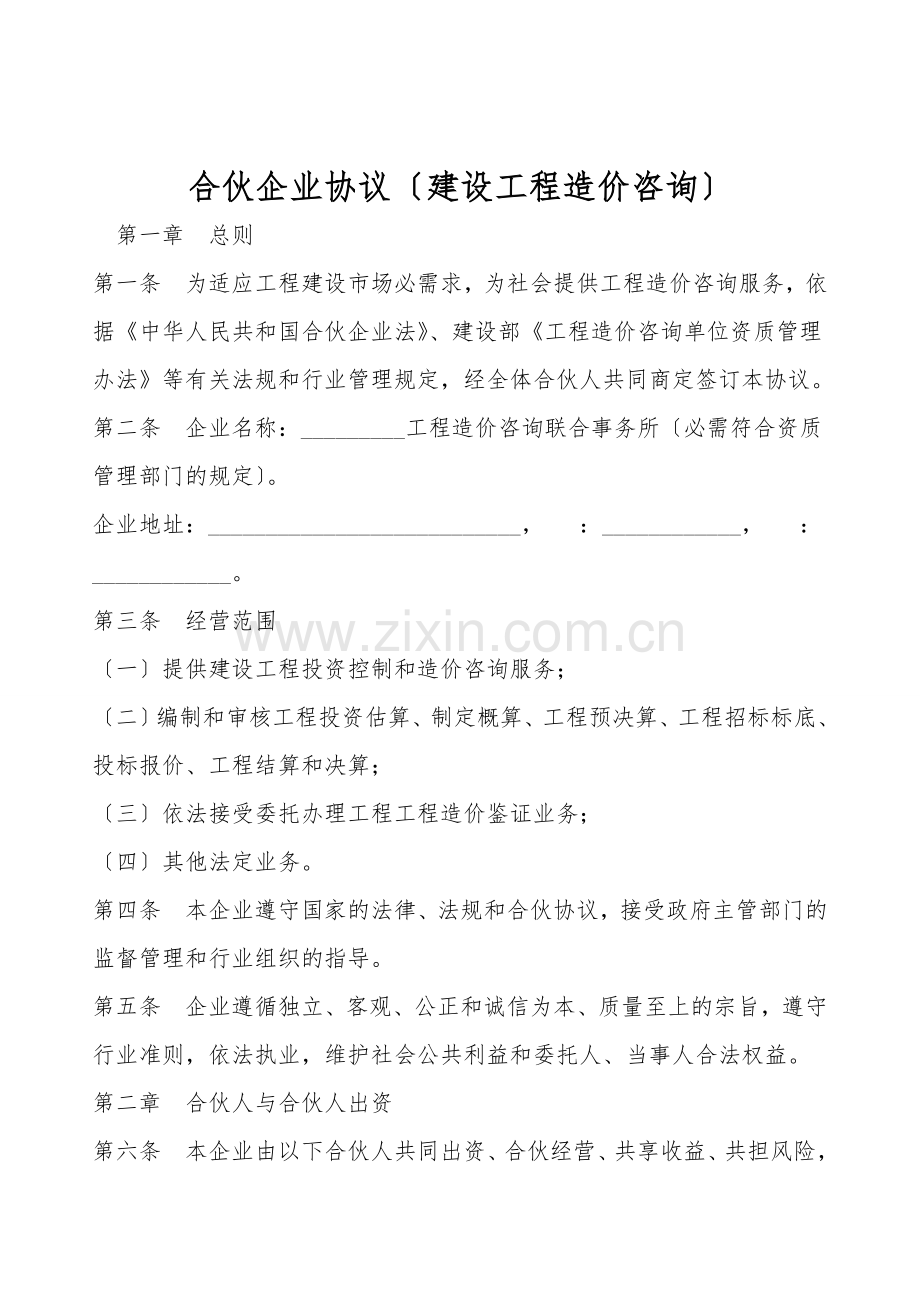 合伙企业协议〔建设工程造价咨询〕

第一章 总则

第一条 为适应工程建设市场必需求，为社会提供工程造价咨询服务，依据《中华人民共和国合伙企业法》、建设部《工程造价咨询单位资质管理办法》等有关法规和行业管理规定，经全体合伙人共同商定签订本协议。

第二条 企业名称：____工程造价咨询联合事务所〔必需符合资质管理部门的规定〕。

企业地址：____， ：____， ：____。

第三条 经营范围

〔一〕提供建设工程投资控制和造价咨询服务；

〔二〕编制和审核工程投资估算、制定概算、工程预决算、工程招标标底、投标报价、工程结算和决算；

〔三〕依法接受委托办理工程工程造价鉴证业务；

〔四〕其他法定业务。

第四条 本企业遵守国家的法律、法规和合伙协议，接受政府主管部门的监督管理和行业组织的指导。

第五条 企业遵循独立、客观、公正和诚信为本、质量至上的宗旨，遵守行业准则，依法执业，维护社会公共利益和委托人、当事人合法权益。

第二章 合伙人与合伙人出资

第六条 本企业由以下合伙人共同出资、合伙经营、共享收益、共担风险，

www.zixin.com.cn